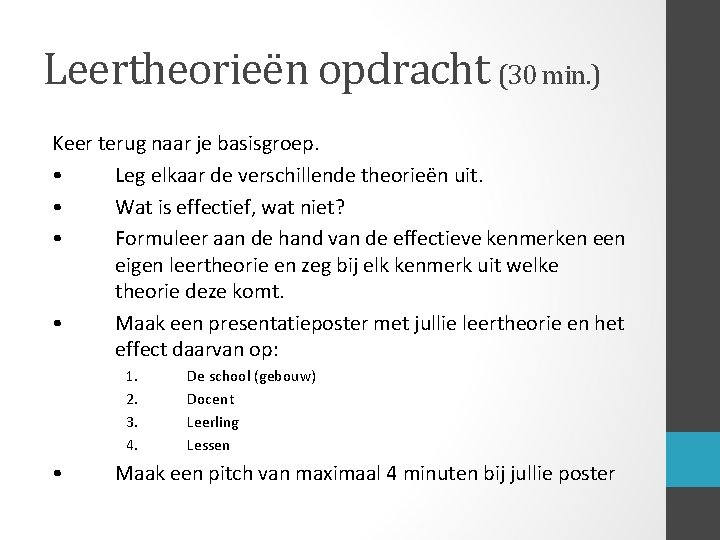 Leertheorieën opdracht (30 min.)

Keer terug naar je basisgroep.

• Leg elkaar de verschillende theorieën uit.
• Wat is effectief, wat niet?
• Formuleer aan de hand van de effectieve kenmerken een eigen leertheorie en zeg bij elk kenmerk uit welke theorie deze komt.
• Maak een presentatieposter met jullie leertheorie en het effect daarvan op:
1. De school (gebouw)
2. Docent
3. Leerling
4. Lessen
• Maak een pitch van maximaal 4 minuten bij jullie poster